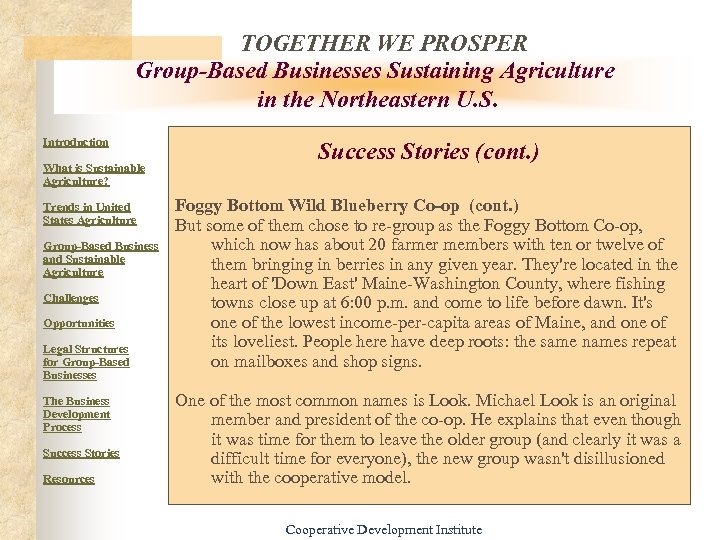 TOGETHER WE PROSPER
Group-Based Businesses Sustaining Agriculture in the Northeastern U.S.

Introduction

What is Sustainable Agriculture?

Trends in United States Agriculture

Group-Based Business and Sustainable Agriculture

Challenges

Opportunities

Legal Structures for Group-Based Businesses

The Business Development Process

Success Stories

Resources

Success Stories (cont.)

Foggy Bottom Wild Blueberry Co-op (cont.)
But some of them chose to re-group as the Foggy Bottom Co-op, which now has about 20 farmer members with ten or twelve of them bringing in berries in any given year. They're located in the heart of 'Down East' Maine-Washington County, where fishing towns close up at 6:00 p.m. and come to life before dawn. It's one of the lowest income-per-capita areas of Maine, and one of its loveliest. People here have deep roots: the same names repeat on mailboxes and shop signs.

One of the most common names is Look. Michael Look is an original member and president of the co-op. He explains that even though it was time for them to leave the older group (and clearly it was a difficult time for everyone), the new group wasn't disillusioned with the cooperative model.

Cooperative Development Institute